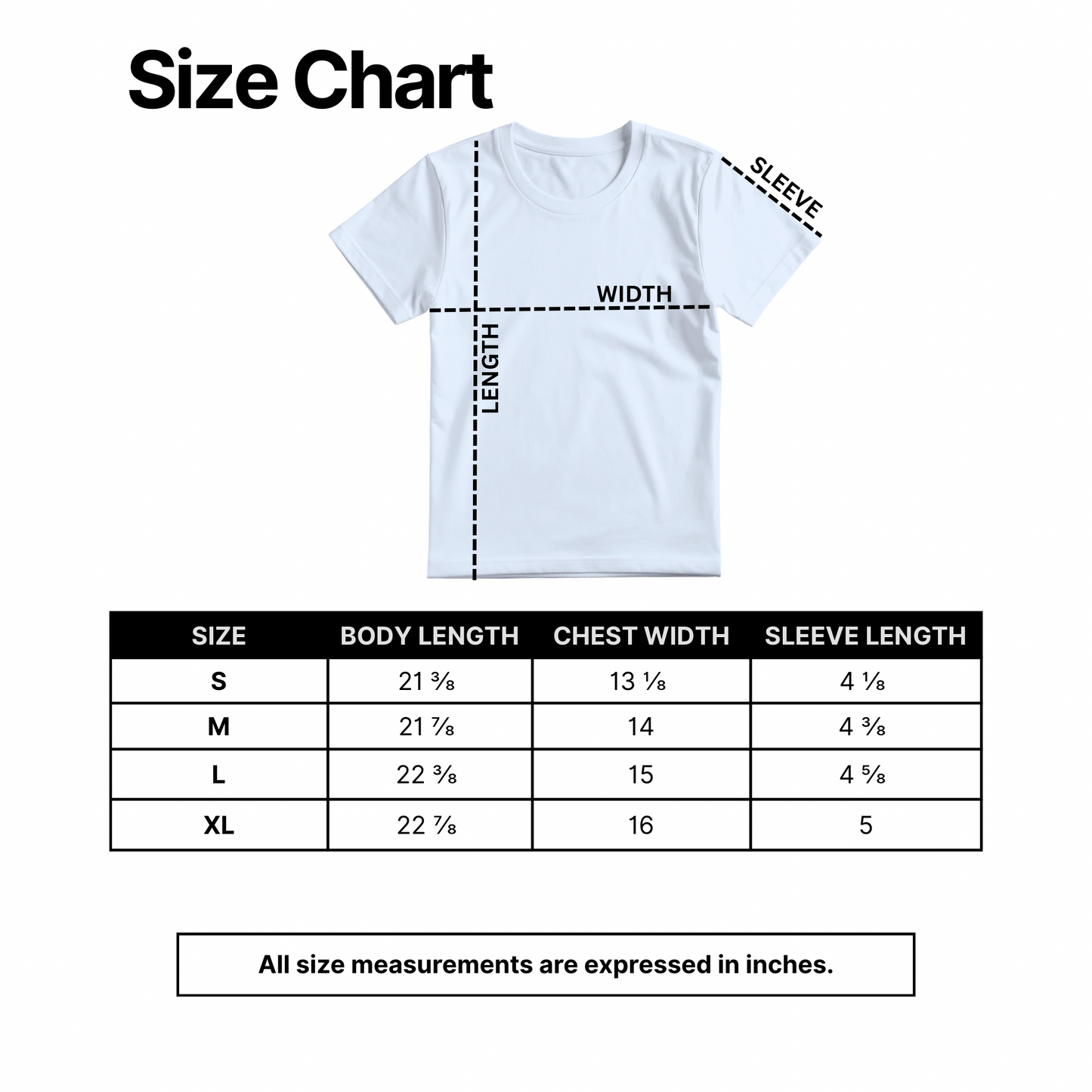 Size Chart

SLEEVE

WIDTH

LENGTH

| SIZE | BODY LENGTH | CHEST WIDTH | SLEEVE LENGTH |
|---|---|---|---|
| S | 21 ⅜ | 13 ⅛ | 4 ⅛ |
| M | 21 ⅞ | 14 | 4 ⅜ |
| L | 22 ⅜ | 15 | 4 ⅝ |
| XL | 22 ⅞ | 16 | 5 |

All size measurements are expressed in inches.